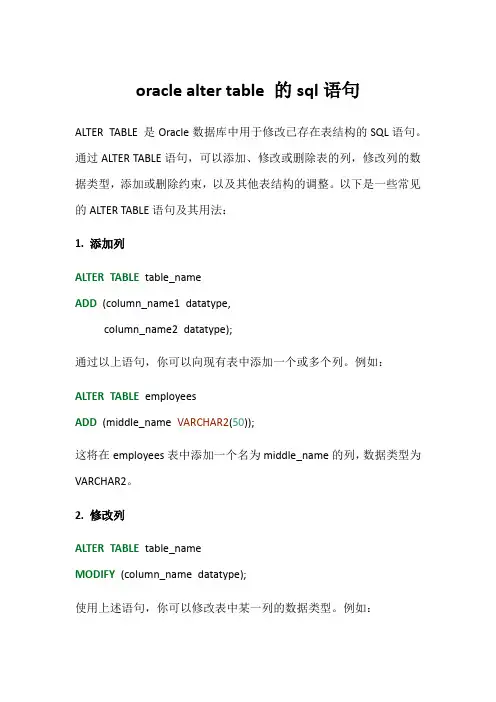 oracle alter table 的 sql 语句

ALTER TABLE 是 Oracle 数据库中用于修改已存在表结构的 SQL 语句。通过 ALTER TABLE 语句，可以添加、修改或删除表的列，修改列的数据类型，添加或删除约束，以及其他表结构的调整。以下是一些常见的 ALTER TABLE 语句及其用法：

1. 添加列

ALTER TABLE table_name
ADD (column_name1 datatype,
column_name2 datatype);

通过以上语句，你可以向现有表中添加一个或多个列。例如：

ALTER TABLE employees
ADD (middle_name VARCHAR2(50));

这将在 employees 表中添加一个名为 middle_name 的列，数据类型为 VARCHAR2。

2. 修改列

ALTER TABLE table_name
MODIFY (column_name datatype);

使用上述语句，你可以修改表中某一列的数据类型。例如：